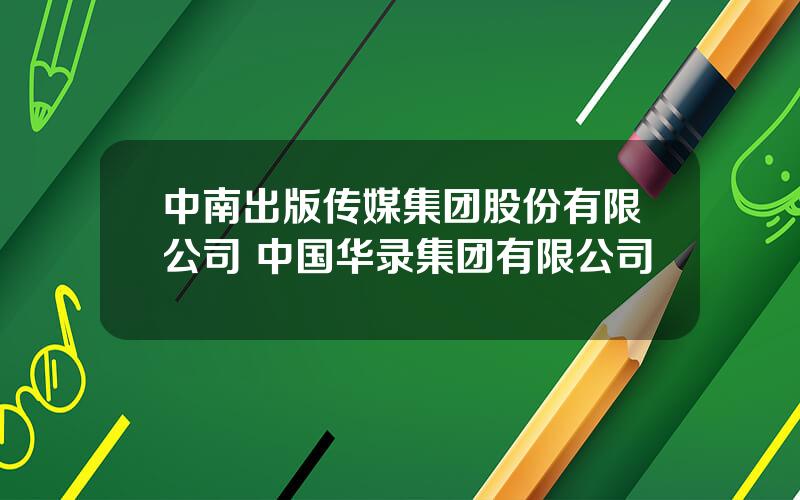 中南出版传媒集团股份有限公司 中国华录集团有限公司